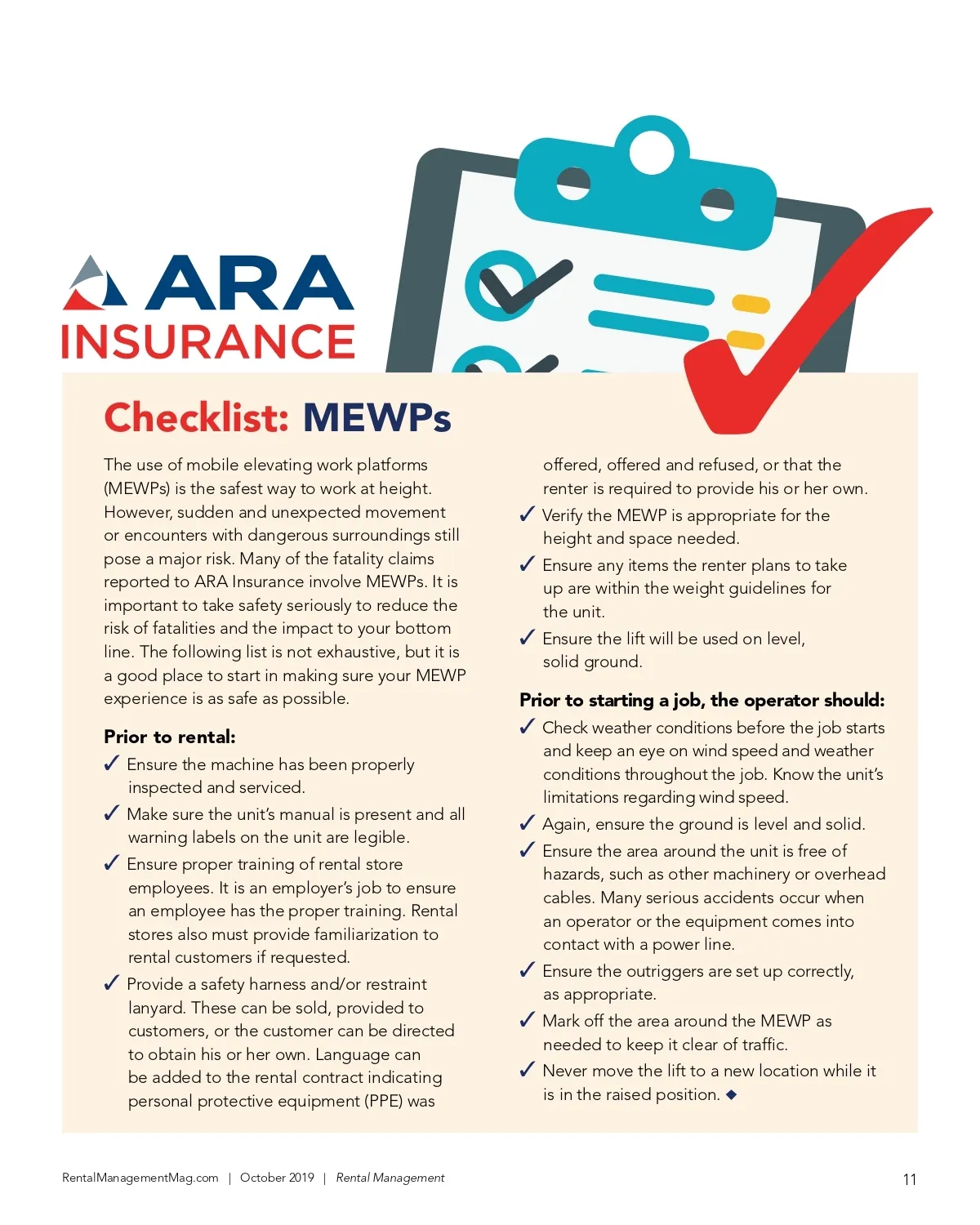 ARA INSURANCE

Checklist: MEWPs

The use of mobile elevating work platforms (MEWPs) is the safest way to work at height. However, sudden and unexpected movement or encounters with dangerous surroundings still pose a major risk. Many of the fatality claims reported to ARA Insurance involve MEWPs. It is important to take safety seriously to reduce the risk of fatalities and the impact to your bottom line. The following list is not exhaustive, but it is a good place to start in making sure your MEWP experience is as safe as possible.

Prior to rental:

✓ Ensure the machine has been properly inspected and serviced.

✓ Make sure the unit's manual is present and all warning labels on the unit are legible.

✓ Ensure proper training of rental store employees. It is an employer's job to ensure an employee has the proper training. Rental stores also must provide familiarization to rental customers if requested.

✓ Provide a safety harness and/or restraint lanyard. These can be sold, provided to customers, or the customer can be directed to obtain his or her own. Language can be added to the rental contract indicating personal protective equipment (PPE) was offered, offered and refused, or that the renter is required to provide his or her own.

✓ Verify the MEWP is appropriate for the height and space needed.

✓ Ensure any items the renter plans to take up are within the weight guidelines for the unit.

✓ Ensure the lift will be used on level, solid ground.

Prior to starting a job, the operator should:

✓ Check weather conditions before the job starts and keep an eye on wind speed and weather conditions throughout the job. Know the unit's limitations regarding wind speed.

✓ Again, ensure the ground is level and solid.

✓ Ensure the area around the unit is free of hazards, such as other machinery or overhead cables. Many serious accidents occur when an operator or the equipment comes into contact with a power line.

✓ Ensure the outriggers are set up correctly, as appropriate.

✓ Mark off the area around the MEWP as needed to keep it clear of traffic.

✓ Never move the lift to a new location while it is in the raised position. ◆

RentalManagementMag.com | October 2019 | Rental Management

11